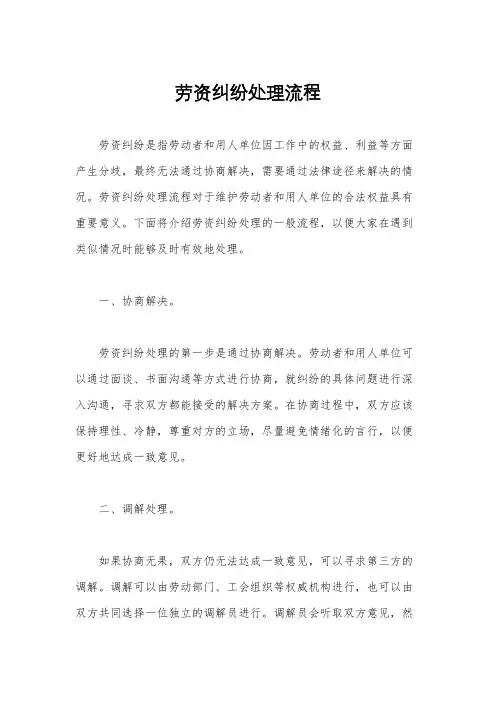 劳资纠纷处理流程

劳资纠纷是指劳动者和用人单位因工作中的权益、利益等方面产生分歧，最终无法通过协商解决，需要通过法律途径来解决的情况。劳资纠纷处理流程对于维护劳动者和用人单位的合法权益具有重要意义。下面将介绍劳资纠纷处理的一般流程，以便大家在遇到类似情况时能够及时有效地处理。

一、协商解决。

劳资纠纷处理的第一步是通过协商解决。劳动者和用人单位可以通过面谈、书面沟通等方式进行协商，就纠纷的具体问题进行深入沟通，寻求双方都能接受的解决方案。在协商过程中，双方应该保持理性、冷静，尊重对方的立场，尽量避免情绪化的言行，以便更好地达成一致意见。

二、调解处理。

如果协商无果，双方仍无法达成一致意见，可以寻求第三方的调解。调解可以由劳动部门、工会组织等权威机构进行，也可以由双方共同选择一位独立的调解员进行。调解员会听取双方意见，然